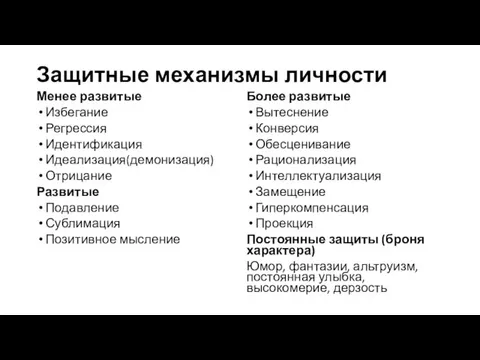 Защитные механизмы личности

Менее развитые
• Избегание
• Регрессия
• Идентификация
• Идеализация(демонизация)
• Отрицание

Развитые
• Подавление
• Сублимация
• Позитивное мысление

Более развитые
• Вытеснение
• Конверсия
• Обесценивание
• Рационализация
• Интеллектуализация
• Замещение
• Гиперкомпенсация
• Проекция

Постоянные защиты (броня характера)

Юмор, фантазии, альтруизм, постоянная улыбка, высокомерие, дерзость